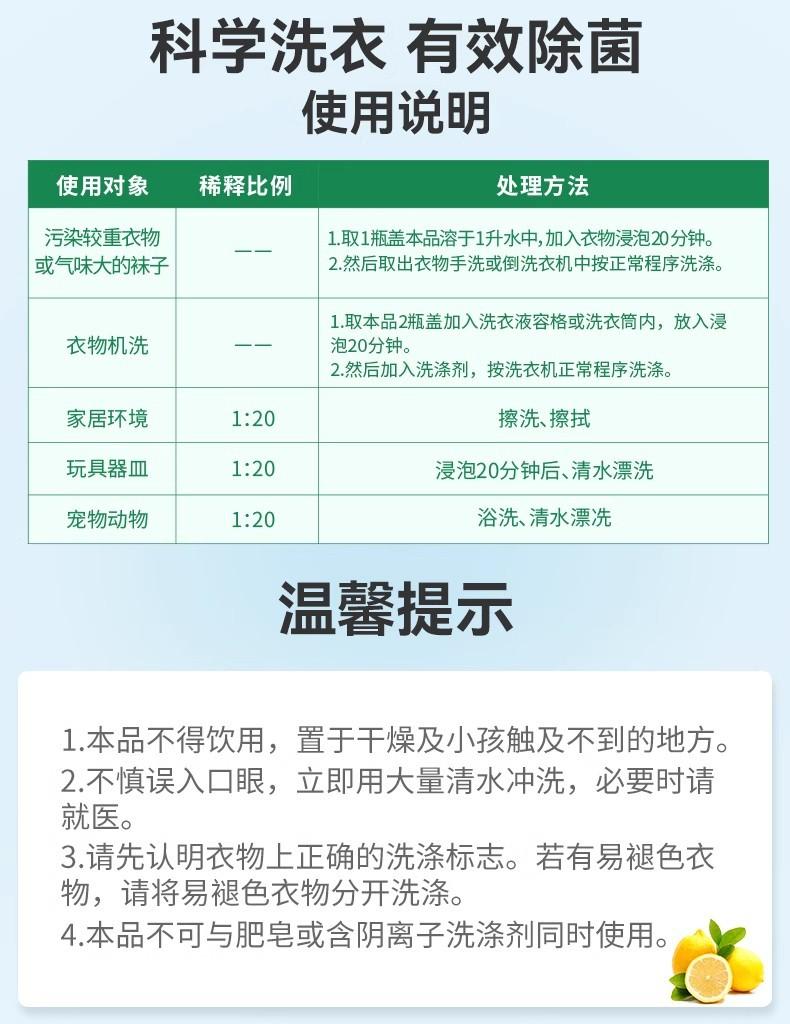 科学洗衣 有效除菌
使用说明

| 使用对象 | 稀释比例 | 处理方法 |
|---|---|---|
| 污染较重衣物或气味大的袜子 | —— | 1.取1瓶盖本品溶于1升水中,加入衣物浸泡20分钟。 2.然后取出衣物手洗或倒洗衣机中按正常程序洗涤。 |
| 衣物机洗 | —— | 1.取本品2瓶盖加入洗衣液容格或洗衣筒内，放入浸泡20分钟。 2.然后加入洗涤剂，按洗衣机正常程序洗涤。 |
| 家居环境 | 1:20 | 擦洗、擦拭 |
| 玩具器皿 | 1:20 | 浸泡20分钟后、清水漂洗 |
| 宠物动物 | 1:20 | 浴洗、清水漂洗 |

温馨提示

1.本品不得饮用，置于干燥及小孩触及不到的地方。
2.不慎误入口眼，立即用大量清水冲洗，必要时请就医。
3.请先认明衣物上正确的洗涤标志。若有易褪色衣物，请将易褪色衣物分开洗涤。
4.本品不可与肥皂或含阴离子洗涤剂同时使用。